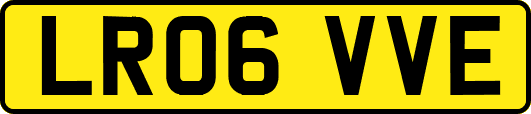 LR06 VVE